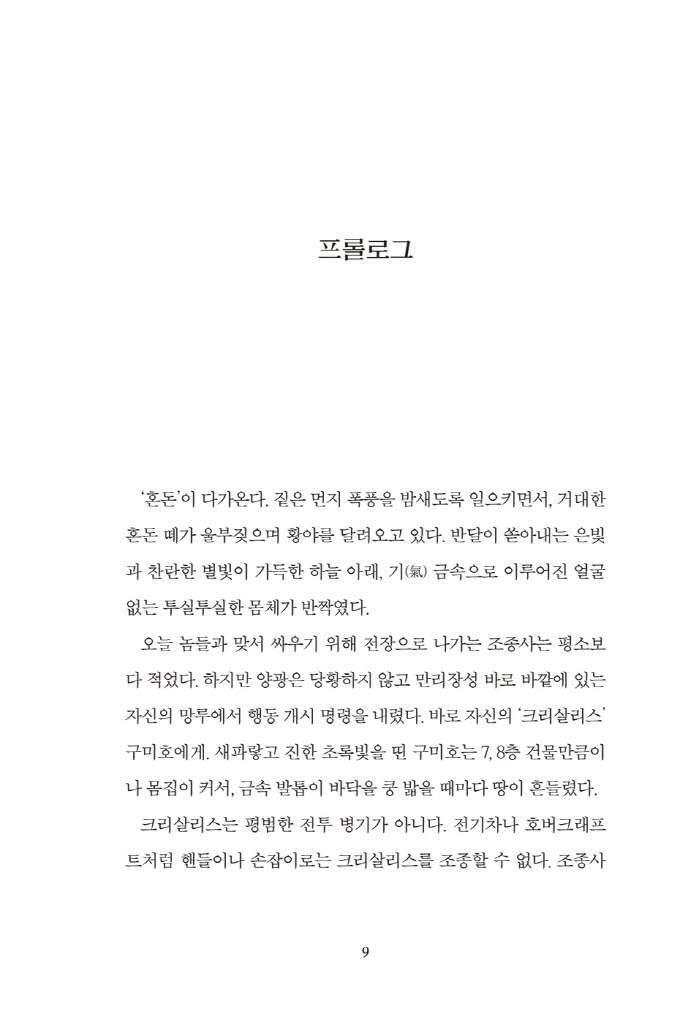 프롤로그

'혼돈'이 다가온다. 짙은 먼지 폭풍을 밤새도록 일으키면서, 거대한 혼돈 떼가 울부짖으며 황야를 달려오고 있다. 반달이 쏟아내는 은빛과 찬란한 별빛이 가득한 하늘 아래, 기(氣) 금속으로 이루어진 얼굴 없는 투실투실한 몸체가 반짝였다.

오늘 놈들과 맞서 싸우기 위해 전장으로 나가는 조종사는 평소보다 적었다. 하지만 양광은 당황하지 않고 만리장성 바로 바깥에 있는 자신의 망루에서 행동 개시 명령을 내렸다. 바로 자신의 '크리살리스' 구미호에게. 새파랗고 진한 초록빛을 띤 구미호는 7, 8층 건물만큼이나 몸집이 커서, 금속 발톱이 바닥을 쿵 밟을 때마다 땅이 흔들렸다.

크리살리스는 평범한 전투 병기가 아니다. 전기차나 호버크래프트처럼 핸들이나 손잡이로는 크리살리스를 조종할 수 없다. 조종사

9